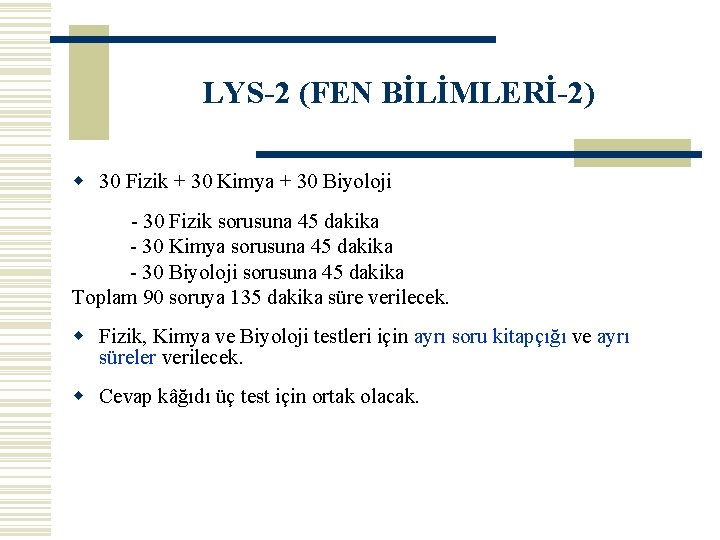 LYS-2 (FEN BİLİMLERİ-2)

30 Fizik + 30 Kimya + 30 Biyoloji

- 30 Fizik sorusuna 45 dakika
- 30 Kimya sorusuna 45 dakika
- 30 Biyoloji sorusuna 45 dakika
Toplam 90 soruya 135 dakika süre verilecek.

Fizik, Kimya ve Biyoloji testleri için ayrı soru kitapçığı ve ayrı süreler verilecek.

Cevap kâğıdı üç test için ortak olacak.